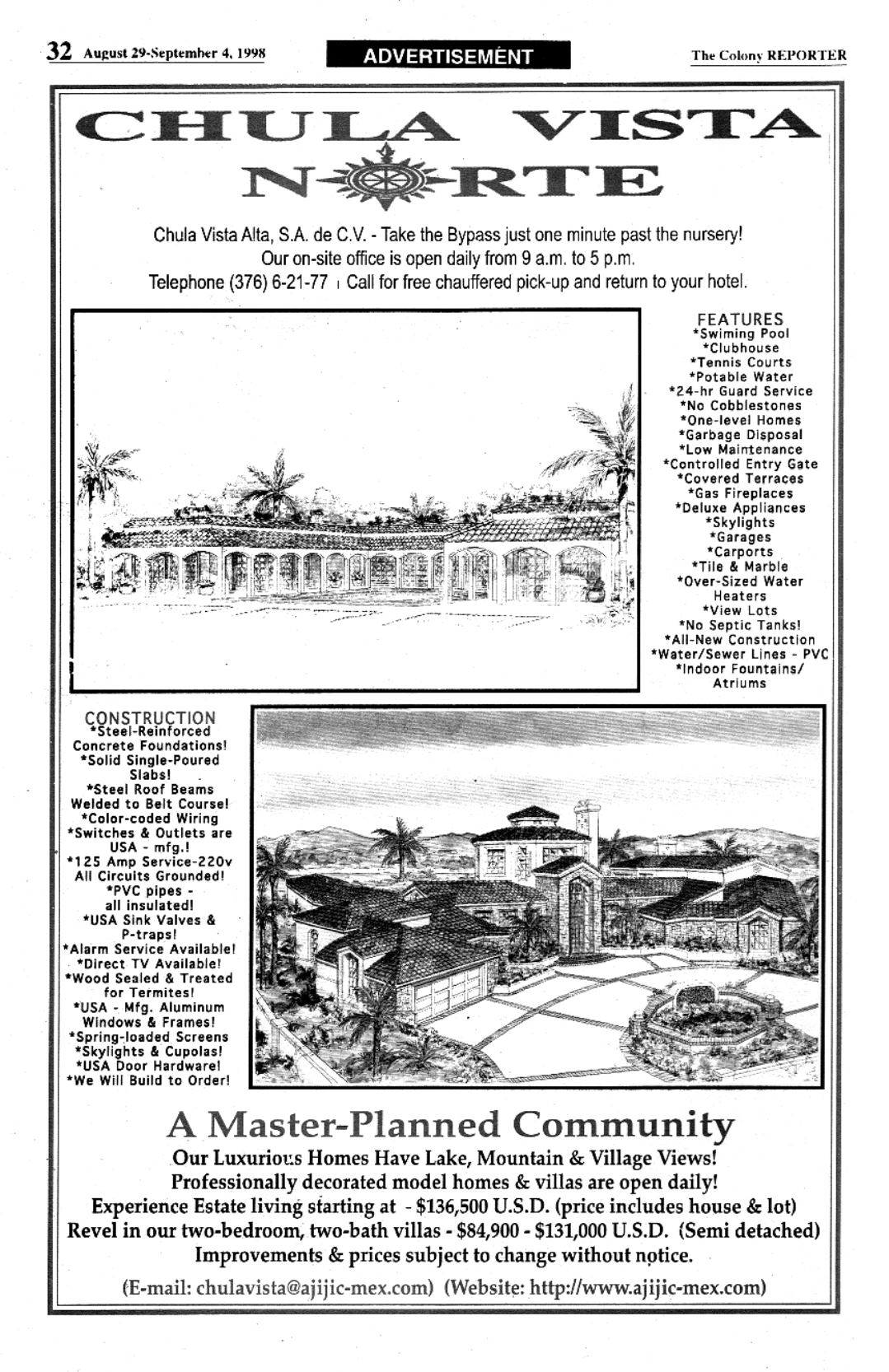 32 August 29-September 4, 1998

ADVERTISEMENT

The Colony REPORTER

CHULA VISTA
NORTE

Chula Vista Alta, S.A. de C.V. - Take the Bypass just one minute past the nursery! Our on-site office is open daily from 9 a.m. to 5 p.m.
Telephone (376) 6-21-77 | Call for free chauffered pick-up and return to your hotel.

FEATURES
*Swiming Pool
*Clubhouse
*Tennis Courts
*Potable Water
*24-hr Guard Service
*No Cobblestones
*One-level Homes
*Garbage Disposal
*Low Maintenance
*Controlled Entry Gate
*Covered Terraces
*Gas Fireplaces
*Deluxe Appliances
*Skylights
*Garages
*Carports
*Tile & Marble
*Over-Sized Water Heaters
*View Lots
*No Septic Tanks!
*All-New Construction
*Water/Sewer Lines - PVC
*Indoor Fountains/ Atriums

CONSTRUCTION
*Steel-Reinforced Concrete Foundations!
*Solid Single-Poured Slabs!
*Steel Roof Beams Welded to Belt Course!
*Color-coded Wiring
*Switches & Outlets are USA - mfg.!
*125 Amp Service-220v All Circuits Grounded!
*PVC pipes - all insulated!
*USA Sink Valves & P-traps!
*Alarm Service Available!
*Direct TV Available!
*Wood Sealed & Treated for Termites!
*USA - Mfg. Aluminum Windows & Frames!
*Spring-loaded Screens
*Skylights & Cupolas!
*USA Door Hardware!
*We Will Build to Order!

A Master-Planned Community
Our Luxurious Homes Have Lake, Mountain & Village Views!
Professionally decorated model homes & villas are open daily!
Experience Estate living starting at - $136,500 U.S.D. (price includes house & lot)
Revel in our two-bedroom, two-bath villas - $84,900 - $131,000 U.S.D. (Semi detached)
Improvements & prices subject to change without notice.
(E-mail: chulavista@ajijic-mex.com) (Website: http://www.ajijic-mex.com)